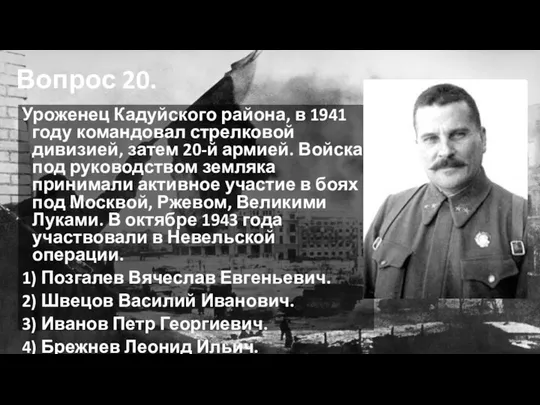 Вопрос 20.

Уроженец Кадуйского района, в 1941 году командовал стрелковой дивизией, затем 20-й армией. Войска под руководством земляка принимали активное участие в боях под Москвой, Ржевом, Великими Луками. В октябре 1943 года участвовали в Невельской операции.

1) Позгалев Вячеслав Евгеньевич.

2) Швецов Василий Иванович.

3) Иванов Петр Георгиевич.

4) Брежнев Леонид Ильич.